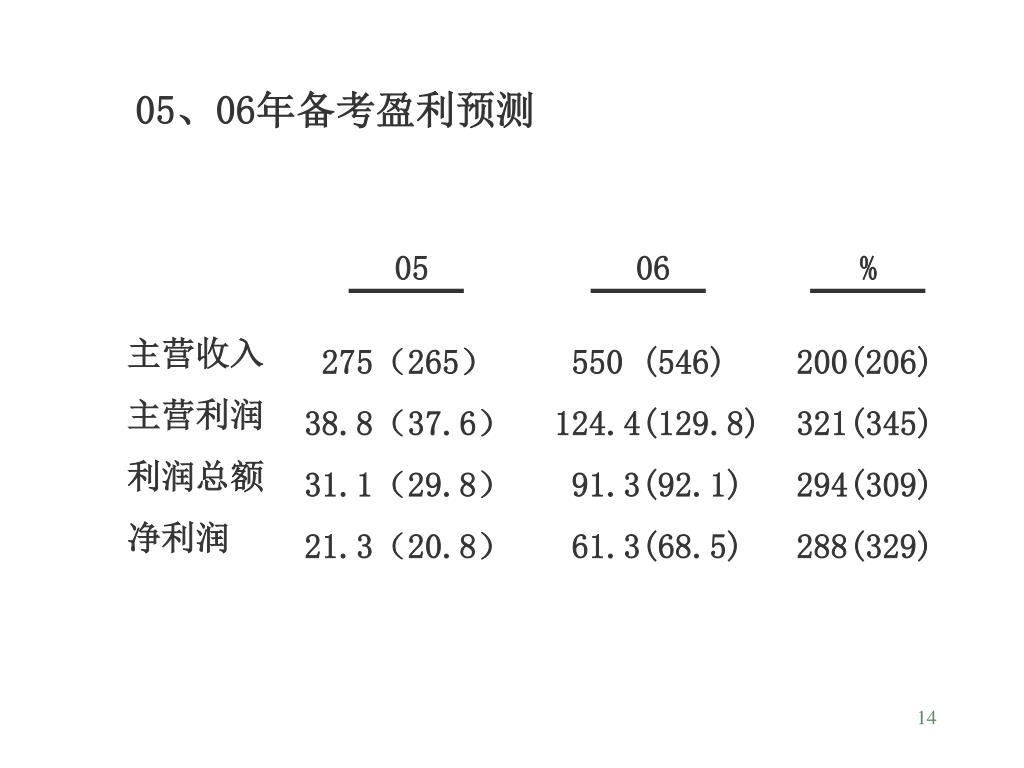 05、06年备考盈利预测

|  | 05 | 06 | % |
|---|---|---|---|
| 主营收入 | 275（265） | 550 (546) | 200(206) |
| 主营利润 | 38.8（37.6） | 124.4(129.8) | 321(345) |
| 利润总额 | 31.1（29.8） | 91.3(92.1) | 294(309) |
| 净利润 | 21.3（20.8） | 61.3(68.5) | 288(329) |

14